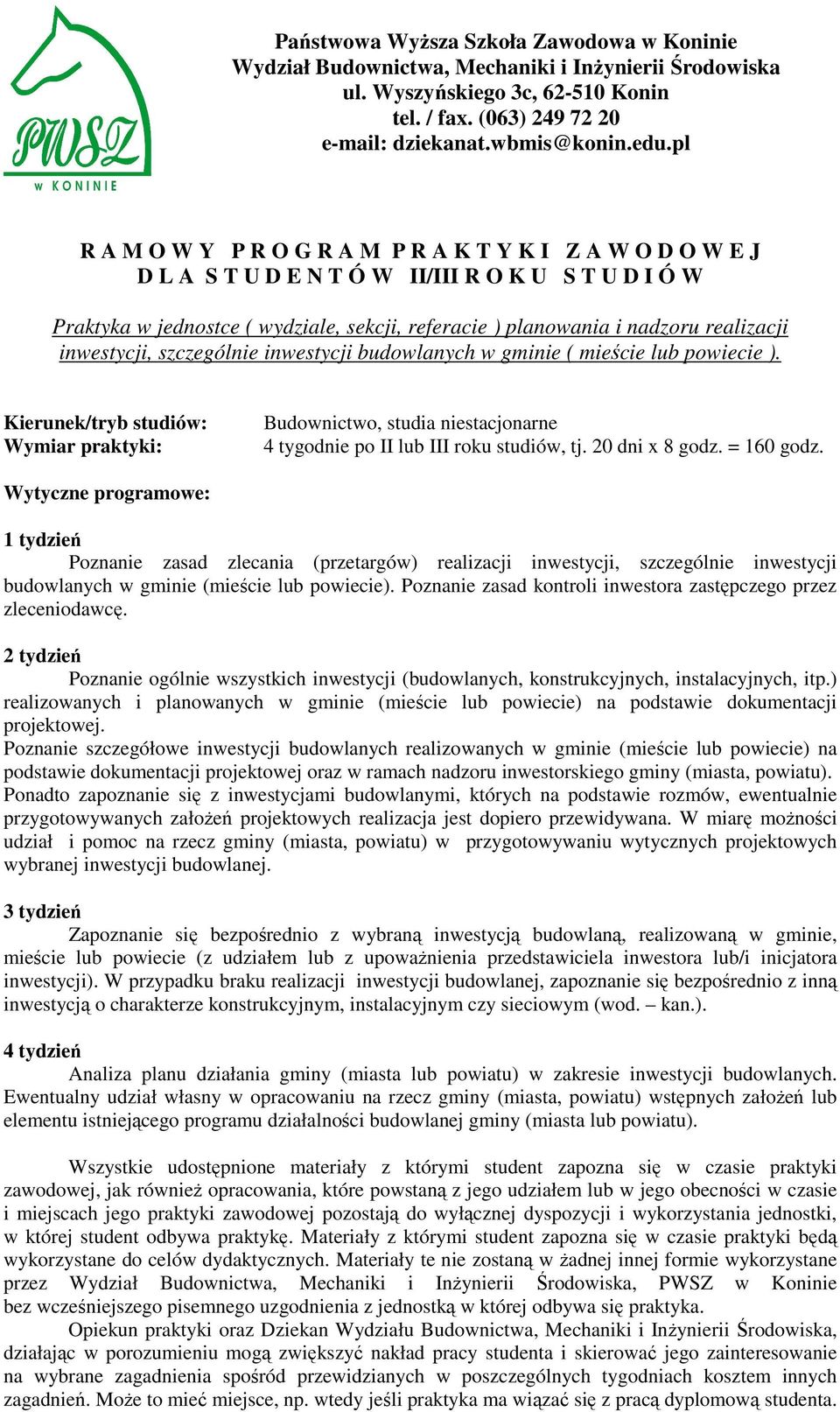 PWSZ
w KONINIE

Państwowa Wyższa Szkoła Zawodowa w Koninie
Wydział Budownictwa, Mechaniki i Inżynierii Środowiska
ul. Wyszyńskiego 3c, 62-510 Konin
tel. / fax. (063) 249 72 20
e-mail: dziekanat.wbmis@konin.edu.pl

R A M O W Y P R O G R A M P R A K T Y K I Z A W O D O W E J
D L A S T U D E N T Ó W II/III R O K U S T U D I Ó W

Praktyka w jednostce ( wydziale, sekcji, referacie ) planowania i nadzoru realizacji inwestycji, szczególnie inwestycji budowlanych w gminie ( mieście lub powiecie ).

Kierunek/tryb studiów: Budownictwo, studia niestacjonarne
Wymiar praktyki: 4 tygodnie po II lub III roku studiów, tj. 20 dni x 8 godz. = 160 godz.

Wytyczne programowe:

1 tydzień
Poznanie zasad zlecania (przetargów) realizacji inwestycji, szczególnie inwestycji budowlanych w gminie (mieście lub powiecie). Poznanie zasad kontroli inwestora zastępczego przez zleceniodawcę.

2 tydzień
Poznanie ogólnie wszystkich inwestycji (budowlanych, konstrukcyjnych, instalacyjnych, itp.) realizowanych i planowanych w gminie (mieście lub powiecie) na podstawie dokumentacji projektowej.
Poznanie szczegółowe inwestycji budowlanych realizowanych w gminie (mieście lub powiecie) na podstawie dokumentacji projektowej oraz w ramach nadzoru inwestorskiego gminy (miasta, powiatu).
Ponadto zapoznanie się z inwestycjami budowlanymi, których na podstawie rozmów, ewentualnie przygotowywanych założeń projektowych realizacja jest dopiero przewidywana. W miarę możności udział i pomoc na rzecz gminy (miasta, powiatu) w przygotowywaniu wytycznych projektowych wybranej inwestycji budowlanej.

3 tydzień
Zapoznanie się bezpośrednio z wybraną inwestycją budowlaną, realizowaną w gminie, mieście lub powiecie (z udziałem lub z upoważnienia przedstawiciela inwestora lub/i inicjatora inwestycji). W przypadku braku realizacji inwestycji budowlanej, zapoznanie się bezpośrednio z inną inwestycją o charakterze konstrukcyjnym, instalacyjnym czy sieciowym (wod. – kan.).

4 tydzień
Analiza planu działania gminy (miasta lub powiatu) w zakresie inwestycji budowlanych. Ewentualny udział własny w opracowaniu na rzecz gminy (miasta, powiatu) wstępnych założeń lub elementu istniejącego programu działalności budowlanej gminy (miasta lub powiatu).

Wszystkie udostępnione materiały z którymi student zapozna się w czasie praktyki zawodowej, jak również opracowania, które powstaną z jego udziałem lub w jego obecności w czasie i miejscach jego praktyki zawodowej pozostają do wyłącznej dyspozycji i wykorzystania jednostki, w której student odbywa praktykę. Materiały z którymi student zapozna się w czasie praktyki będą wykorzystane do celów dydaktycznych. Materiały te nie zostaną w żadnej innej formie wykorzystane przez Wydział Budownictwa, Mechaniki i Inżynierii Środowiska, PWSZ w Koninie bez wcześniejszego pisemnego uzgodnienia z jednostką w której odbywa się praktyka.
Opiekun praktyki oraz Dziekan Wydziału Budownictwa, Mechaniki i Inżynierii Środowiska, działając w porozumieniu mogą zwiększyć nakład pracy studenta i skierować jego zainteresowanie na wybrane zagadnienia spośród przewidzianych w poszczególnych tygodniach kosztem innych zagadnień. Może to mieć miejsce, np. wtedy jeśli praktyka ma wiązać się z pracą dyplomową studenta.